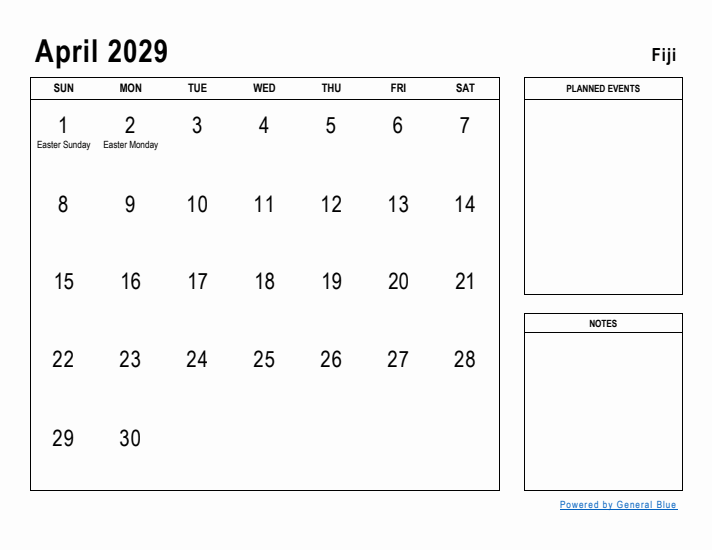 April 2029

Fiji

| SUN | MON | TUE | WED | THU | FRI | SAT |
|---|---|---|---|---|---|---|
| 1 Easter Sunday | 2 Easter Monday | 3 | 4 | 5 | 6 | 7 |
| 8 | 9 | 10 | 11 | 12 | 13 | 14 |
| 15 | 16 | 17 | 18 | 19 | 20 | 21 |
| 22 | 23 | 24 | 25 | 26 | 27 | 28 |
| 29 | 30 | | | | | |

PLANNED EVENTS

NOTES

Powered by General Blue